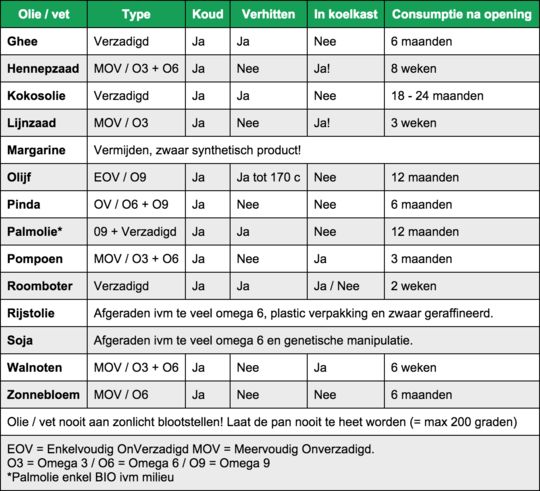 | Olie / vet | Type | Koud | Verhitten | In koelkast | Consumptie na opening |
|---|---|---|---|---|---|
| Ghee | Verzadigd | Ja | Ja | Nee | 6 maanden |
| Hennepzaad | MOV / O3 + O6 | Ja | Nee | Ja! | 8 weken |
| Kokosolie | Verzadigd | Ja | Ja | Nee | 18 - 24 maanden |
| Lijnzaad | MOV / O3 | Ja | Nee | Ja! | 3 weken |
| Margarine | Vermijden, zwaar synthetisch product! | | | | |
| Olijf | EOV / O9 | Ja | Ja tot 170 c | Nee | 12 maanden |
| Pinda | OV / O6 + O9 | Ja | Nee | Nee | 6 maanden |
| Palmolie* | 09 + Verzadigd | Ja | Ja | Nee | 12 maanden |
| Pompoen | MOV / O3 + O6 | Ja | Nee | Ja | 3 maanden |
| Roomboter | Verzadigd | Ja | Ja | Ja / Nee | 2 weken |
| Rijstolie | Afgeraden ivm te veel omega 6, plastic verpakking en zwaar geraffineerd. | | | | |
| Soja | Afgeraden ivm te veel omega 6 en genetische manipulatie. | | | | |
| Walnoten | MOV / O3 + O6 | Ja | Nee | Ja | 6 weken |
| Zonnebloem | MOV / O6 | Ja | Nee | Nee | 6 maanden |

Olie / vet nooit aan zonlicht blootstellen! Laat de pan nooit te heet worden (= max 200 graden)

EOV = Enkelvoudig OnVerzadigd MOV = Meervoudig Onverzadigd.
O3 = Omega 3 / O6 = Omega 6 / O9 = Omega 9
*Palmolie enkel BIO ivm milieu